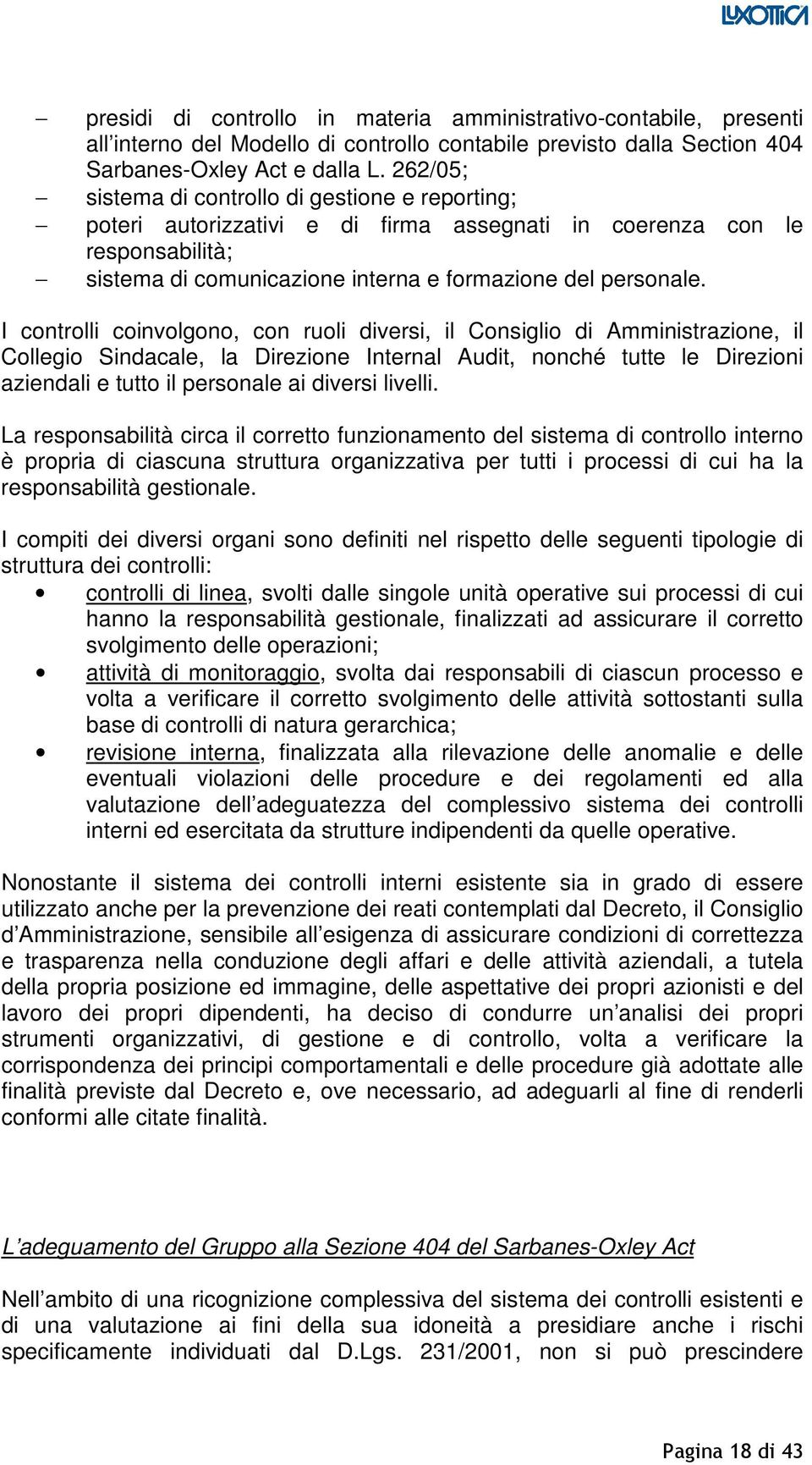 LUXOTTICA

– presidi di controllo in materia amministrativo-contabile, presenti all’interno del Modello di controllo contabile previsto dalla Section 404 Sarbanes-Oxley Act e dalla L. 262/05;
– sistema di controllo di gestione e reporting;
– poteri autorizzativi e di firma assegnati in coerenza con le responsabilità;
– sistema di comunicazione interna e formazione del personale.

I controlli coinvolgono, con ruoli diversi, il Consiglio di Amministrazione, il Collegio Sindacale, la Direzione Internal Audit, nonché tutte le Direzioni aziendali e tutto il personale ai diversi livelli.

La responsabilità circa il corretto funzionamento del sistema di controllo interno è propria di ciascuna struttura organizzativa per tutti i processi di cui ha la responsabilità gestionale.

I compiti dei diversi organi sono definiti nel rispetto delle seguenti tipologie di struttura dei controlli:
• controlli di linea, svolti dalle singole unità operative sui processi di cui hanno la responsabilità gestionale, finalizzati ad assicurare il corretto svolgimento delle operazioni;
• attività di monitoraggio, svolta dai responsabili di ciascun processo e volta a verificare il corretto svolgimento delle attività sottostanti sulla base di controlli di natura gerarchica;
• revisione interna, finalizzata alla rilevazione delle anomalie e delle eventuali violazioni delle procedure e dei regolamenti ed alla valutazione dell’adeguatezza del complessivo sistema dei controlli interni ed esercitata da strutture indipendenti da quelle operative.

Nonostante il sistema dei controlli interni esistente sia in grado di essere utilizzato anche per la prevenzione dei reati contemplati dal Decreto, il Consiglio d’Amministrazione, sensibile all’esigenza di assicurare condizioni di correttezza e trasparenza nella conduzione degli affari e delle attività aziendali, a tutela della propria posizione ed immagine, delle aspettative dei propri azionisti e del lavoro dei propri dipendenti, ha deciso di condurre un’analisi dei propri strumenti organizzativi, di gestione e di controllo, volta a verificare la corrispondenza dei principi comportamentali e delle procedure già adottate alle finalità previste dal Decreto e, ove necessario, ad adeguarli al fine di renderli conformi alle citate finalità.

L’adeguamento del Gruppo alla Sezione 404 del Sarbanes-Oxley Act

Nell’ambito di una ricognizione complessiva del sistema dei controlli esistenti e di una valutazione ai fini della sua idoneità a presidiare anche i rischi specificamente individuati dal D.Lgs. 231/2001, non si può prescindere

Pagina 18 di 43